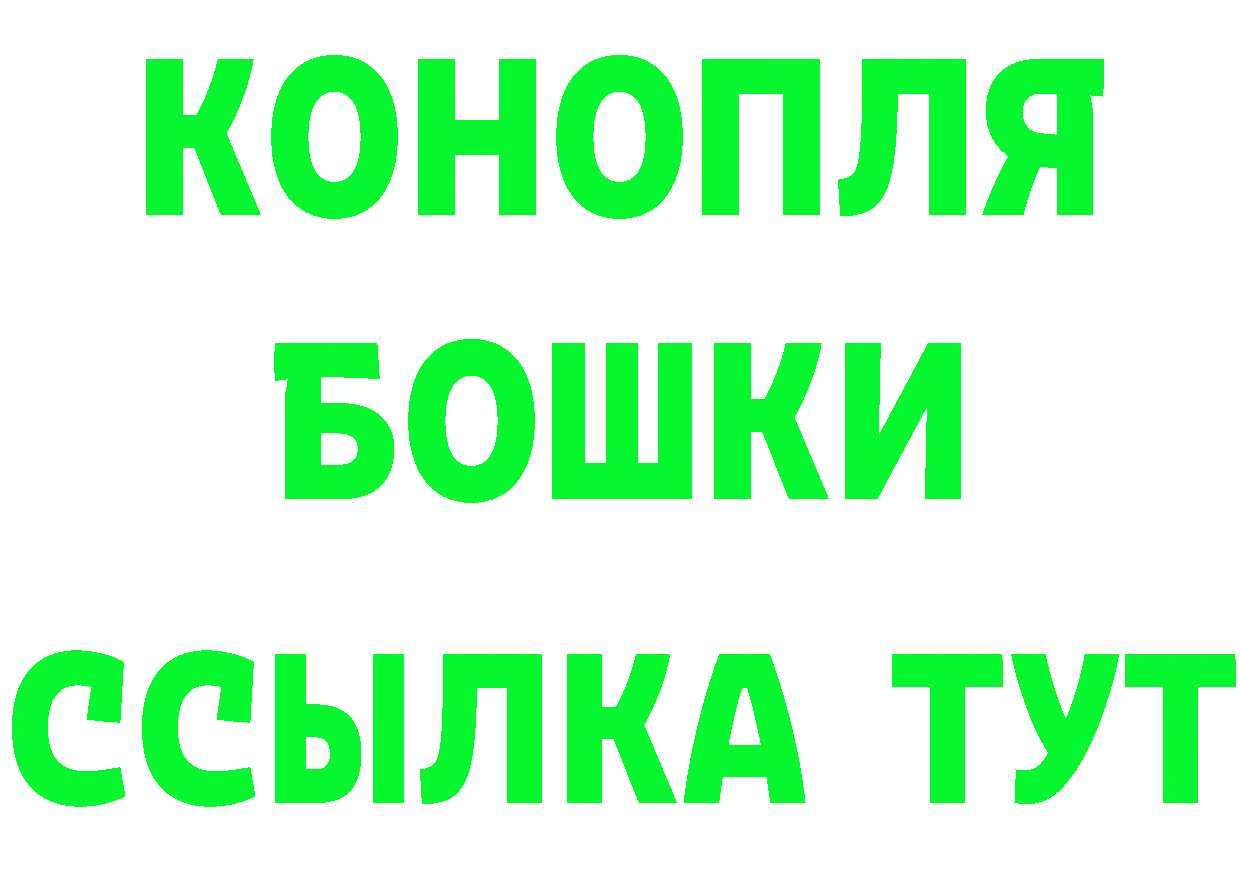 КОНОПЛЯ

БОШКИ

ССЫЛКА ТУТ